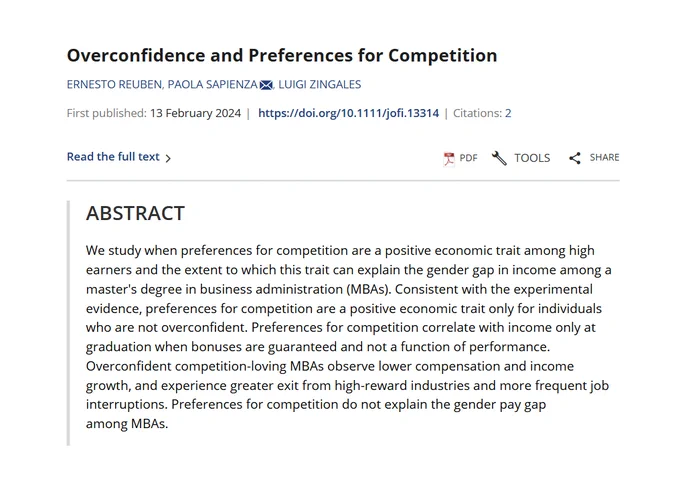 Overconfidence and Preferences for Competition

ERNESTO REUBEN, PAOLA SAPIENZA, LUIGI ZINGALES

First published: 13 February 2024 | https://doi.org/10.1111/jofi.13314 | Citations: 2

Read the full text >

PDF TOOLS SHARE

ABSTRACT

We study when preferences for competition are a positive economic trait among high earners and the extent to which this trait can explain the gender gap in income among a master's degree in business administration (MBAs). Consistent with the experimental evidence, preferences for competition are a positive economic trait only for individuals who are not overconfident. Preferences for competition correlate with income only at graduation when bonuses are guaranteed and not a function of performance. Overconfident competition-loving MBAs observe lower compensation and income growth, and experience greater exit from high-reward industries and more frequent job interruptions. Preferences for competition do not explain the gender pay gap among MBAs.